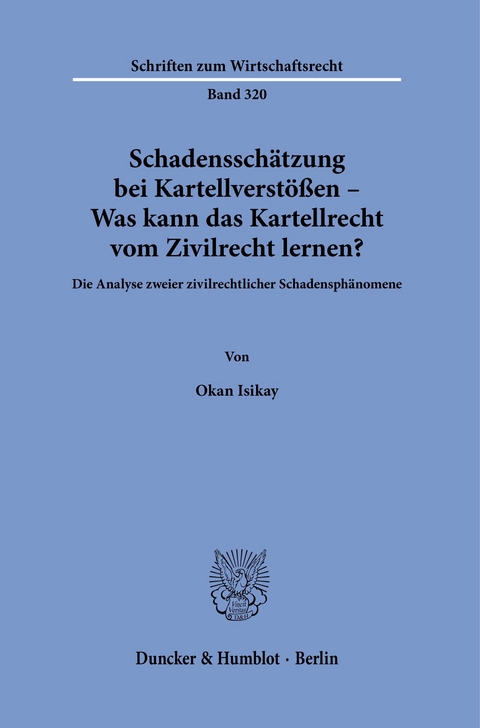 Schriften zum Wirtschaftsrecht

Band 320

Schadensschätzung bei Kartellverstößen – Was kann das Kartellrecht vom Zivilrecht lernen?

Die Analyse zweier zivilrechtlicher Schadensphänomene

Von

Okan Isikay

Vincit Veritas

Duncker & Humblot · Berlin